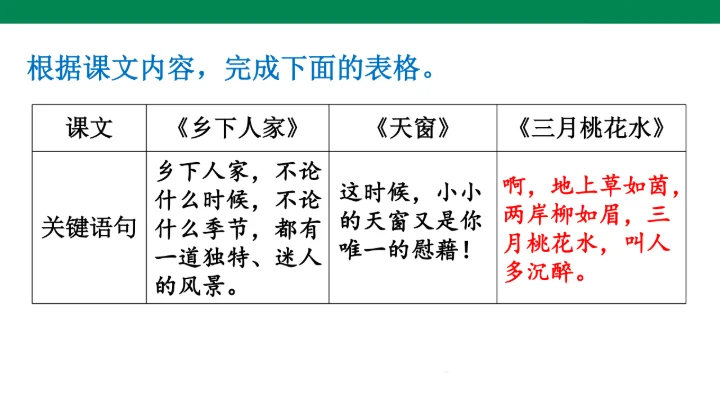 根据课文内容，完成下面的表格。

| 课文 | 《乡下人家》 | 《天窗》 | 《三月桃花水》 |
|---|---|---|---|
| 关键语句 | 乡下人家，不论什么时候，不论什么季节，都有一道独特、迷人的风景。 | 这时候，小小的天窗又是你唯一的慰藉！ | 啊，地上草如茵，两岸柳如眉，三月桃花水，叫人多沉醉。 |